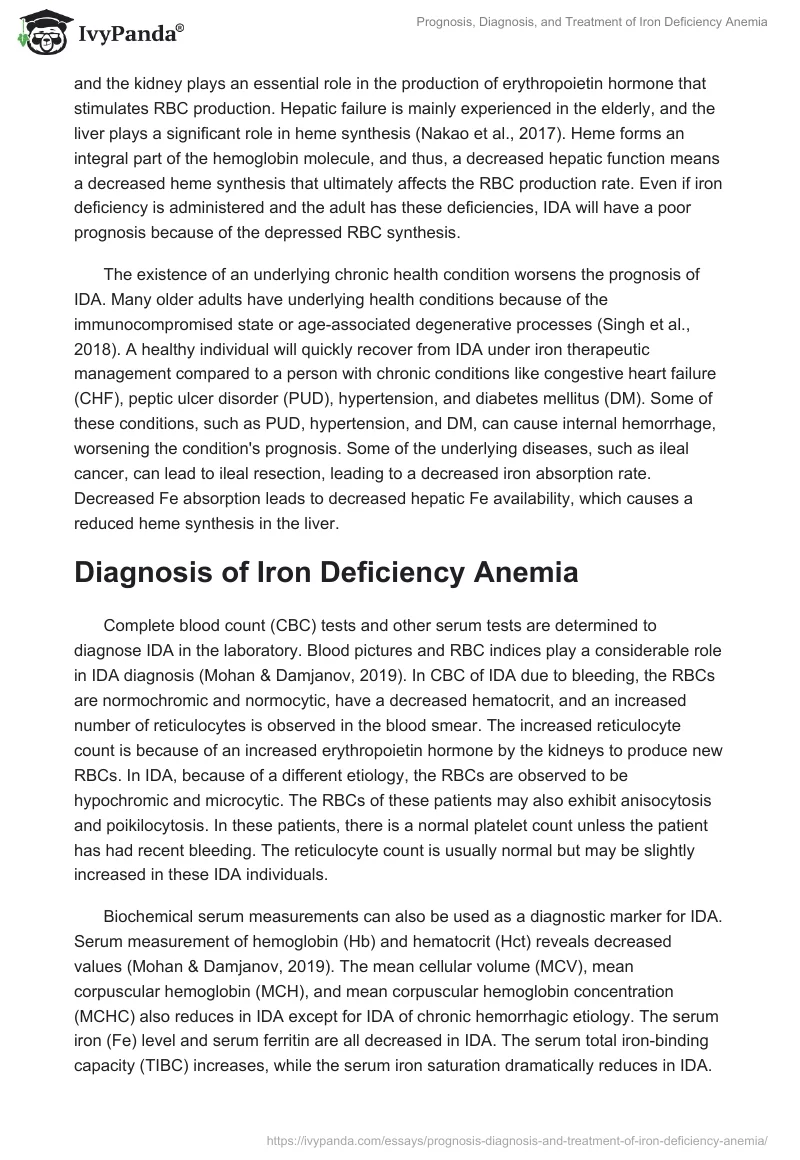 IvyPanda®

Prognosis, Diagnosis, and Treatment of Iron Deficiency Anemia

and the kidney plays an essential role in the production of erythropoietin hormone that stimulates RBC production. Hepatic failure is mainly experienced in the elderly, and the liver plays a significant role in heme synthesis (Nakao et al., 2017). Heme forms an integral part of the hemoglobin molecule, and thus, a decreased hepatic function means a decreased heme synthesis that ultimately affects the RBC production rate. Even if iron deficiency is administered and the adult has these deficiencies, IDA will have a poor prognosis because of the depressed RBC synthesis.

The existence of an underlying chronic health condition worsens the prognosis of IDA. Many older adults have underlying health conditions because of the immunocompromised state or age-associated degenerative processes (Singh et al., 2018). A healthy individual will quickly recover from IDA under iron therapeutic management compared to a person with chronic conditions like congestive heart failure (CHF), peptic ulcer disorder (PUD), hypertension, and diabetes mellitus (DM). Some of these conditions, such as PUD, hypertension, and DM, can cause internal hemorrhage, worsening the condition's prognosis. Some of the underlying diseases, such as ileal cancer, can lead to ileal resection, leading to a decreased iron absorption rate. Decreased Fe absorption leads to decreased hepatic Fe availability, which causes a reduced heme synthesis in the liver.

Diagnosis of Iron Deficiency Anemia

Complete blood count (CBC) tests and other serum tests are determined to diagnose IDA in the laboratory. Blood pictures and RBC indices play a considerable role in IDA diagnosis (Mohan & Damjanov, 2019). In CBC of IDA due to bleeding, the RBCs are normochromic and normocytic, have a decreased hematocrit, and an increased number of reticulocytes is observed in the blood smear. The increased reticulocyte count is because of an increased erythropoietin hormone by the kidneys to produce new RBCs. In IDA, because of a different etiology, the RBCs are observed to be hypochromic and microcytic. The RBCs of these patients may also exhibit anisocytosis and poikilocytosis. In these patients, there is a normal platelet count unless the patient has had recent bleeding. The reticulocyte count is usually normal but may be slightly increased in these IDA individuals.

Biochemical serum measurements can also be used as a diagnostic marker for IDA. Serum measurement of hemoglobin (Hb) and hematocrit (Hct) reveals decreased values (Mohan & Damjanov, 2019). The mean cellular volume (MCV), mean corpuscular hemoglobin (MCH), and mean corpuscular hemoglobin concentration (MCHC) also reduces in IDA except for IDA of chronic hemorrhagic etiology. The serum iron (Fe) level and serum ferritin are all decreased in IDA. The serum total iron-binding capacity (TIBC) increases, while the serum iron saturation dramatically reduces in IDA.

https://ivypanda.com/essays/prognosis-diagnosis-and-treatment-of-iron-deficiency-anemia/